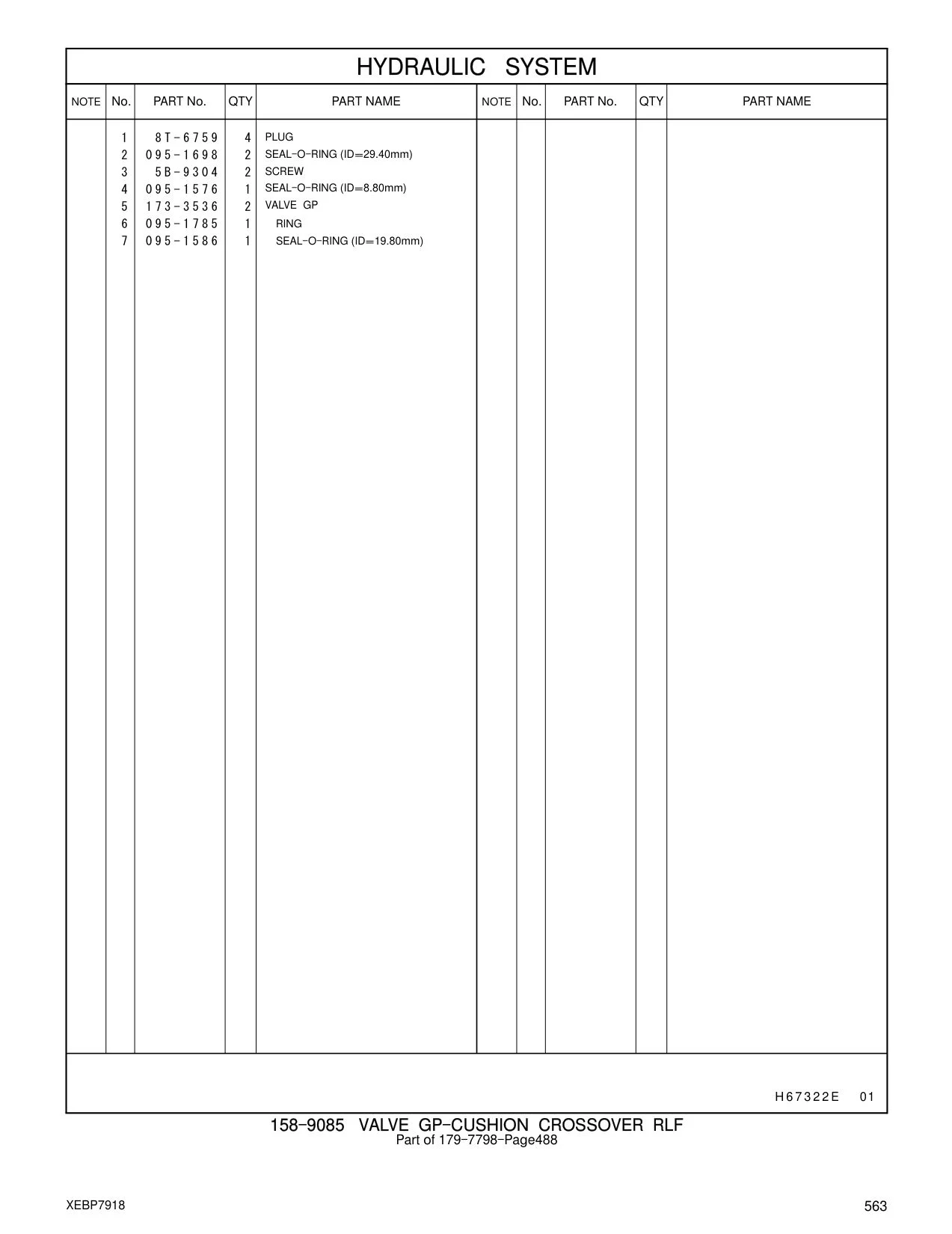 HYDRAULIC SYSTEM

| NOTE | No. | PART No. | QTY | PART NAME | NOTE | No. | PART No. | QTY | PART NAME |
|---|---|---|---|---|---|---|---|---|---|
| | 1 | 8T-6759 | 4 | PLUG | | | | | |
| | 2 | 095-1698 | 2 | SEAL-O-RING (ID=29.40mm) | | | | | |
| | 3 | 5B-9304 | 2 | SCREW | | | | | |
| | 4 | 095-1576 | 1 | SEAL-O-RING (ID=8.80mm) | | | | | |
| | 5 | 173-3536 | 2 | VALVE GP | | | | | |
| | 6 | 095-1785 | 1 | RING | | | | | |
| | 7 | 095-1586 | 1 | SEAL-O-RING (ID=19.80mm) | | | | | |

H67322E 01

158-9085 VALVE GP-CUSHION CROSSOVER RLF
Part of 179-7798-Page488

XEBP7918

563